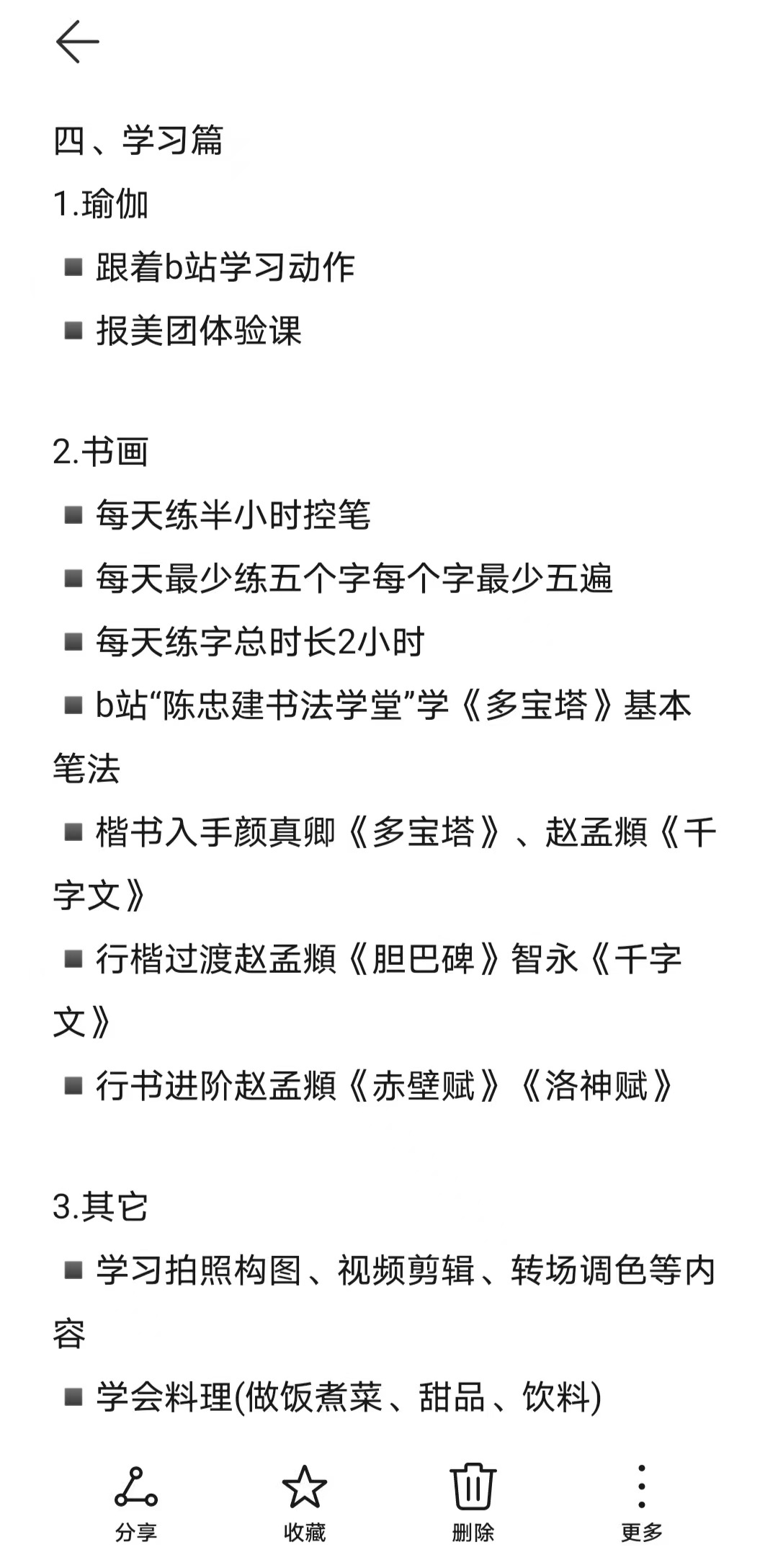 四、学习篇

1.瑜伽

■ 跟着b站学习动作

■ 报美团体验课

2.书画

■ 每天练半小时控笔

■ 每天最少练五个字每个字最少五遍

■ 每天练字总时长2小时

■ b站“陈忠建书法学堂”学《多宝塔》基本笔法

■ 楷书入手颜真卿《多宝塔》、赵孟頫《千字文》

■ 行楷过渡赵孟頫《胆巴碑》智永《千字文》

■ 行书进阶赵孟頫《赤壁赋》《洛神赋》

3.其它

■ 学习拍照构图、视频剪辑、转场调色等内容

■ 学会料理(做饭煮菜、甜品、饮料)

分享 收藏 删除 更多